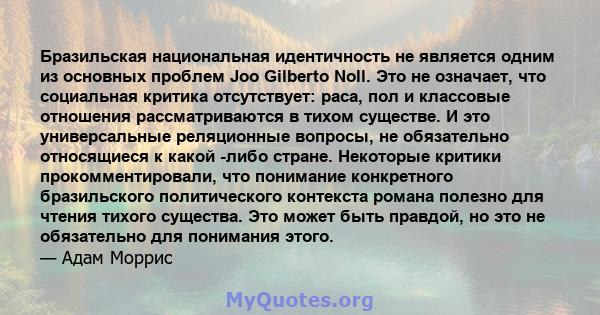 Бразильская национальная идентичность не является одним из основных проблем Joo Gilberto Noll. Это не означает, что социальная критика отсутствует: раса, пол и классовые отношения рассматриваются в тихом существе. И это универсальные реляционные вопросы, не обязательно относящиеся к какой -либо стране. Некоторые критики прокомментировали, что понимание конкретного бразильского политического контекста романа полезно для чтения тихого существа. Это может быть правдой, но это не обязательно для понимания этого.
— Адам Моррис

MyQuotes.org